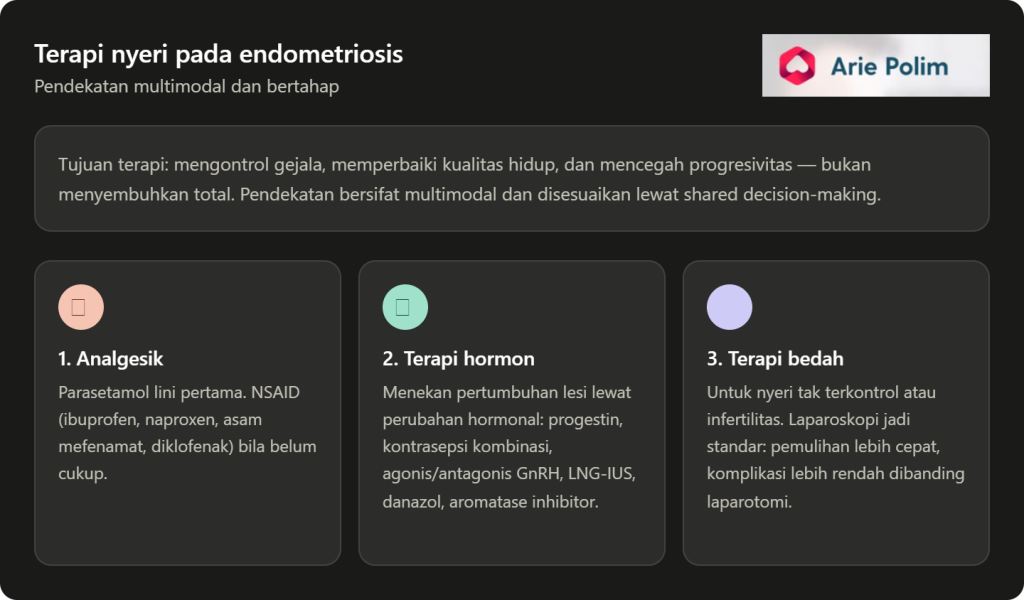 Terapi nyeri pada endometriosis
Pendekatan multimodal dan bertahap

Arie Polim

Tujuan terapi: mengontrol gejala, memperbaiki kualitas hidup, dan mencegah progresivitas — bukan menyembuhkan total. Pendekatan bersifat multimodal dan disesuaikan lewat shared decision-making.

1. Analgesik
Parasetamol lini pertama. NSAID (ibuprofen, naproxen, asam mefenamat, diklofenak) bila belum cukup.

2. Terapi hormon
Menekan pertumbuhan lesi lewat perubahan hormonal: progestin, kontrasepsi kombinasi, agonis/antagonis GnRH, LNG-IUS, danazol, aromatase inhibitor.

3. Terapi bedah
Untuk nyeri tak terkontrol atau infertilitas. Laparoskopi jadi standar: pemulihan lebih cepat, komplikasi lebih rendah dibanding laparotomi.